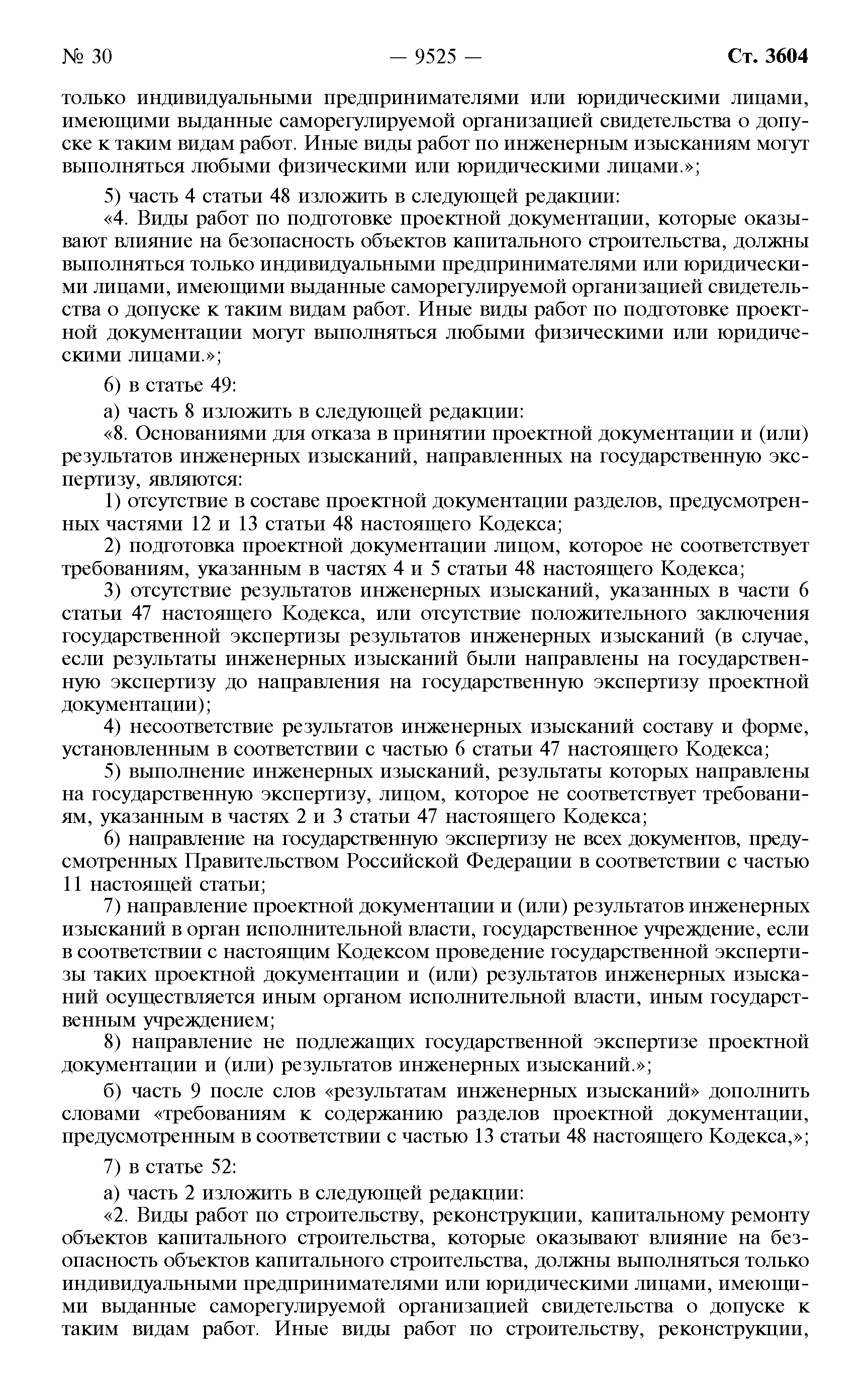 № 30 — 9525 — Ст. 3604

только индивидуальными предпринимателями или юридическими лицами, имеющими выданные саморегулируемой организацией свидетельства о допуске к таким видам работ. Иные виды работ по инженерным изысканиям могут выполняться любыми физическими или юридическими лицами.»;

5) часть 4 статьи 48 изложить в следующей редакции:
«4. Виды работ по подготовке проектной документации, которые оказывают влияние на безопасность объектов капитального строительства, должны выполняться только индивидуальными предпринимателями или юридическими лицами, имеющими выданные саморегулируемой организацией свидетельства о допуске к таким видам работ. Иные виды работ по подготовке проектной документации могут выполняться любыми физическими или юридическими лицами.»;

6) в статье 49:

а) часть 8 изложить в следующей редакции:
«8. Основаниями для отказа в принятии проектной документации и (или) результатов инженерных изысканий, направленных на государственную экспертизу, являются:
1) отсутствие в составе проектной документации разделов, предусмотренных частями 12 и 13 статьи 48 настоящего Кодекса;
2) подготовка проектной документации лицом, которое не соответствует требованиям, указанным в частях 4 и 5 статьи 48 настоящего Кодекса;
3) отсутствие результатов инженерных изысканий, указанных в части 6 статьи 47 настоящего Кодекса, или отсутствие положительного заключения государственной экспертизы результатов инженерных изысканий (в случае, если результаты инженерных изысканий были направлены на государственную экспертизу до направления на государственную экспертизу проектной документации);
4) несоответствие результатов инженерных изысканий составу и форме, установленным в соответствии с частью 6 статьи 47 настоящего Кодекса;
5) выполнение инженерных изысканий, результаты которых направлены на государственную экспертизу, лицом, которое не соответствует требованиям, указанным в частях 2 и 3 статьи 47 настоящего Кодекса;
6) направление на государственную экспертизу не всех документов, предусмотренных Правительством Российской Федерации в соответствии с частью 11 настоящей статьи;
7) направление проектной документации и (или) результатов инженерных изысканий в орган исполнительной власти, государственное учреждение, если в соответствии с настоящим Кодексом проведение государственной экспертизы таких проектной документации и (или) результатов инженерных изысканий осуществляется иным органом исполнительной власти, иным государственным учреждением;
8) направление не подлежащих государственной экспертизе проектной документации и (или) результатов инженерных изысканий.»;

б) часть 9 после слов «результатам инженерных изысканий» дополнить словами «требованиям к содержанию разделов проектной документации, предусмотренным в соответствии с частью 13 статьи 48 настоящего Кодекса,»;

7) в статье 52:

а) часть 2 изложить в следующей редакции:
«2. Виды работ по строительству, реконструкции, капитальному ремонту объектов капитального строительства, которые оказывают влияние на безопасность объектов капитального строительства, должны выполняться только индивидуальными предпринимателями или юридическими лицами, имеющими выданные саморегулируемой организацией свидетельства о допуске к таким видам работ. Иные виды работ по строительству, реконструкции,